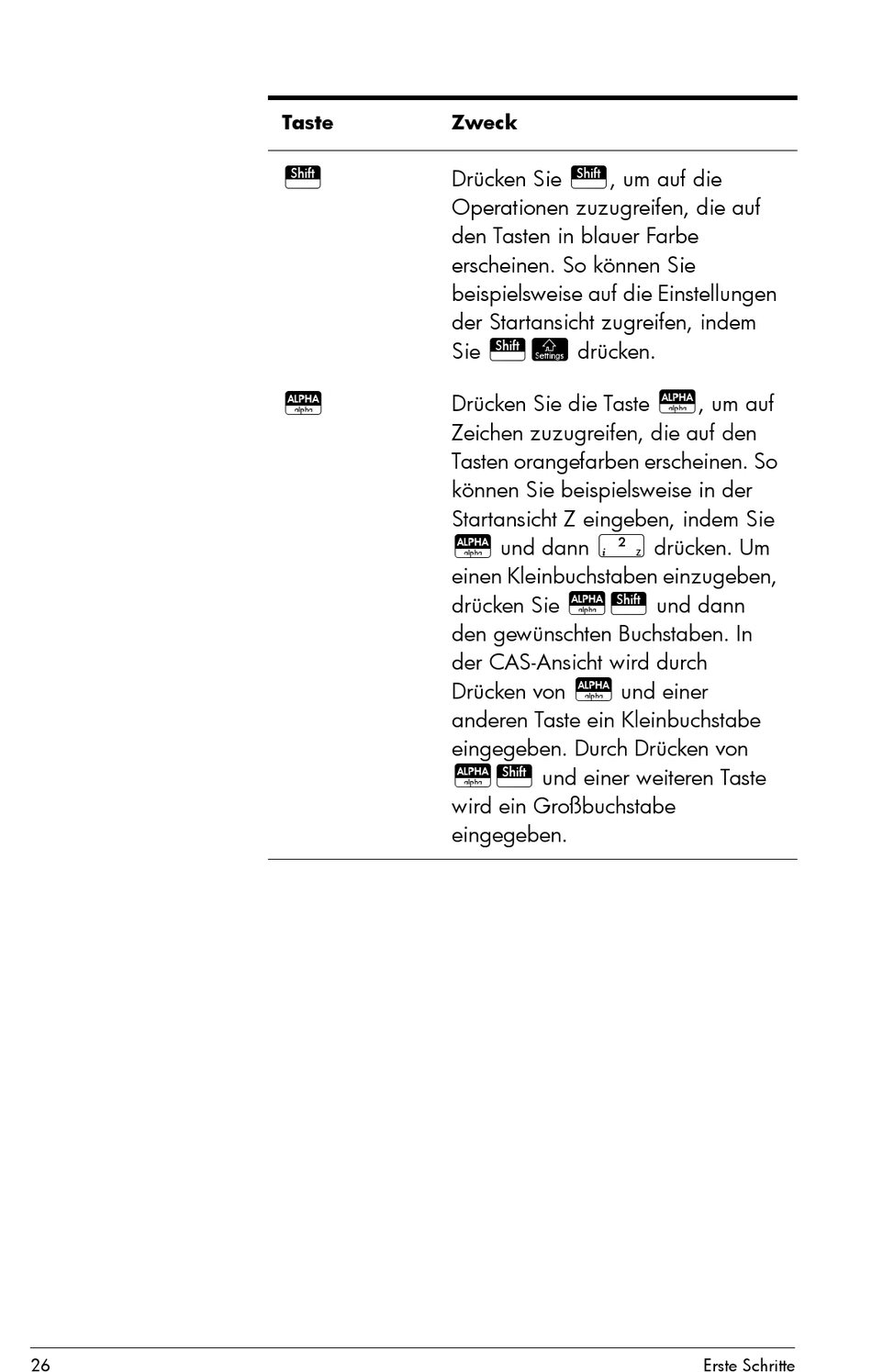 | Taste | Zweck |
|---|---|
| Shift | Drücken Sie Shift, um auf die Operationen zuzugreifen, die auf den Tasten in blauer Farbe erscheinen. So können Sie beispielsweise auf die Einstellungen der Startansicht zugreifen, indem Sie Shift Settings drücken. |
| ALPHA alpha | Drücken Sie die Taste ALPHA alpha, um auf Zeichen zuzugreifen, die auf den Tasten orangefarben erscheinen. So können Sie beispielsweise in der Startansicht Z eingeben, indem Sie ALPHA alpha und dann i 2 z drücken. Um einen Kleinbuchstaben einzugeben, drücken Sie ALPHA alpha Shift und dann den gewünschten Buchstaben. In der CAS-Ansicht wird durch Drücken von ALPHA alpha und einer anderen Taste ein Kleinbuchstabe eingegeben. Durch Drücken von ALPHA alpha Shift und einer weiteren Taste wird ein Großbuchstabe eingegeben. |

26 Erste Schritte